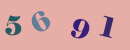 5 6 9 1